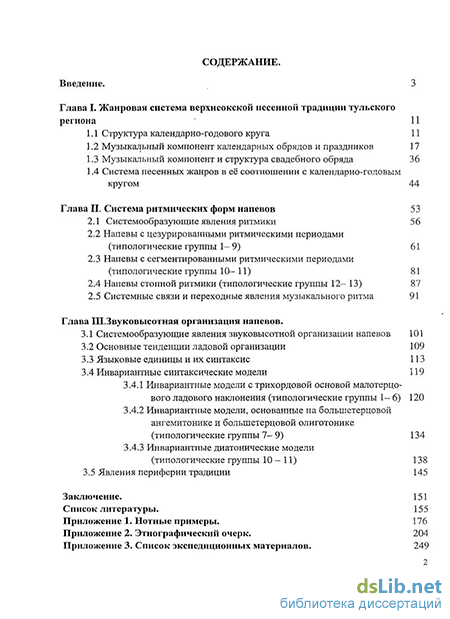 СОДЕРЖАНИЕ.

Введение. 3

Глава I. Жанровая система верхнеокской песенной традиции тульского региона 11

1.1 Структура календарно-годового круга 11

1.2 Музыкальный компонент календарных обрядов и праздников 17

1.3 Музыкальный компонент и структура свадебного обряда 36

1.4 Система песенных жанров в её соотношении с календарно-годовым кругом 44

Глава II. Система ритмических форм напевов 53

2.1 Системообразующие явления ритмики 56

2.2 Напевы с цезурированными ритмическими периодами (типологические группы 1– 9) 61

2.3 Напевы с сегментированными ритмическими периодами (типологические группы 10– 11) 81

2.4 Напевы стопной ритмики (типологические группы 12– 13) 87

2.5 Системные связи и переходные явления музыкального ритма 91

Глава III.Звуковысотная организация напевов.

3.1 Системообразующие явления звуковысотной организации напевов 101

3.2 Основные тенденции ладовой организации 109

3.3 Языковые единицы и их синтаксис 113

3.4 Инвариантные синтаксические модели 119

3.4.1 Инвариантные модели с трихордовой основой малотерцового ладового наклонения (типологические группы 1– 6) 120

3.4.2 Инвариантные модели, основанные на большетерцовой ангемитонике и большетерцовой олиготонике (типологические группы 7– 9) 134

3.4.3 Инвариантные диатонические модели (типологические группы 10 – 11) 138

3.5 Явления периферии традиции 145

Заключение. 151

Список литературы. 155

Приложение 1. Нотные примеры. 176

Приложение 2. Этнографический очерк. 204

Приложение 3. Список экспедиционных материалов. 249

2

dsLib.net
библиотека диссертаций